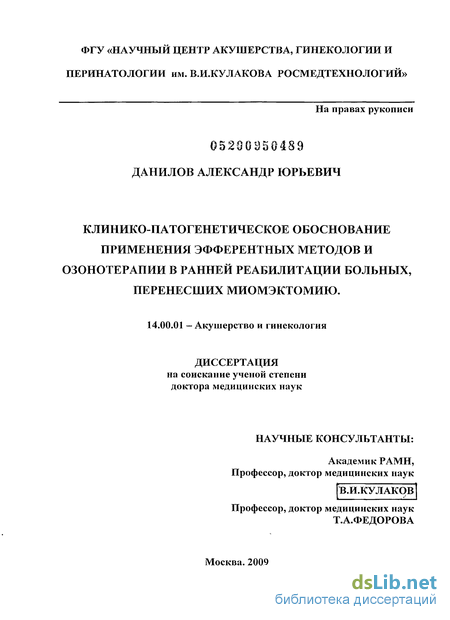 ФГУ «НАУЧНЫЙ ЦЕНТР АКУШЕРСТВА, ГИНЕКОЛОГИИ И ПЕРИНАТОЛОГИИ им. В.И.КУЛАКОВА РОСМЕДТЕХНОЛОГИЙ»

На правах рукописи

05200950489

ДАНИЛОВ АЛЕКСАНДР ЮРЬЕВИЧ

КЛИНИКО-ПАТОГЕНЕТИЧЕСКОЕ ОБОСНОВАНИЕ ПРИМЕНЕНИЯ ЭФФЕРЕНТНЫХ МЕТОДОВ И ОЗОНОТЕРАПИИ В РАННЕЙ РЕАБИЛИТАЦИИ БОЛЬНЫХ, ПЕРЕНЕСШИХ МИОМЭКТОМИЮ.

14.00.01 – Акушерство и гинекология

ДИССЕРТАЦИЯ
на соискание ученой степени
доктора медицинских наук

НАУЧНЫЕ КОНСУЛЬТАНТЫ:

Академик РАМН,
Профессор, доктор медицинских наук
В.И.КУЛАКОВ

Профессор, доктор медицинских наук
Т.А.ФЕДОРОВА

Москва. 2009

dsLib.net
библиотека диссертаций